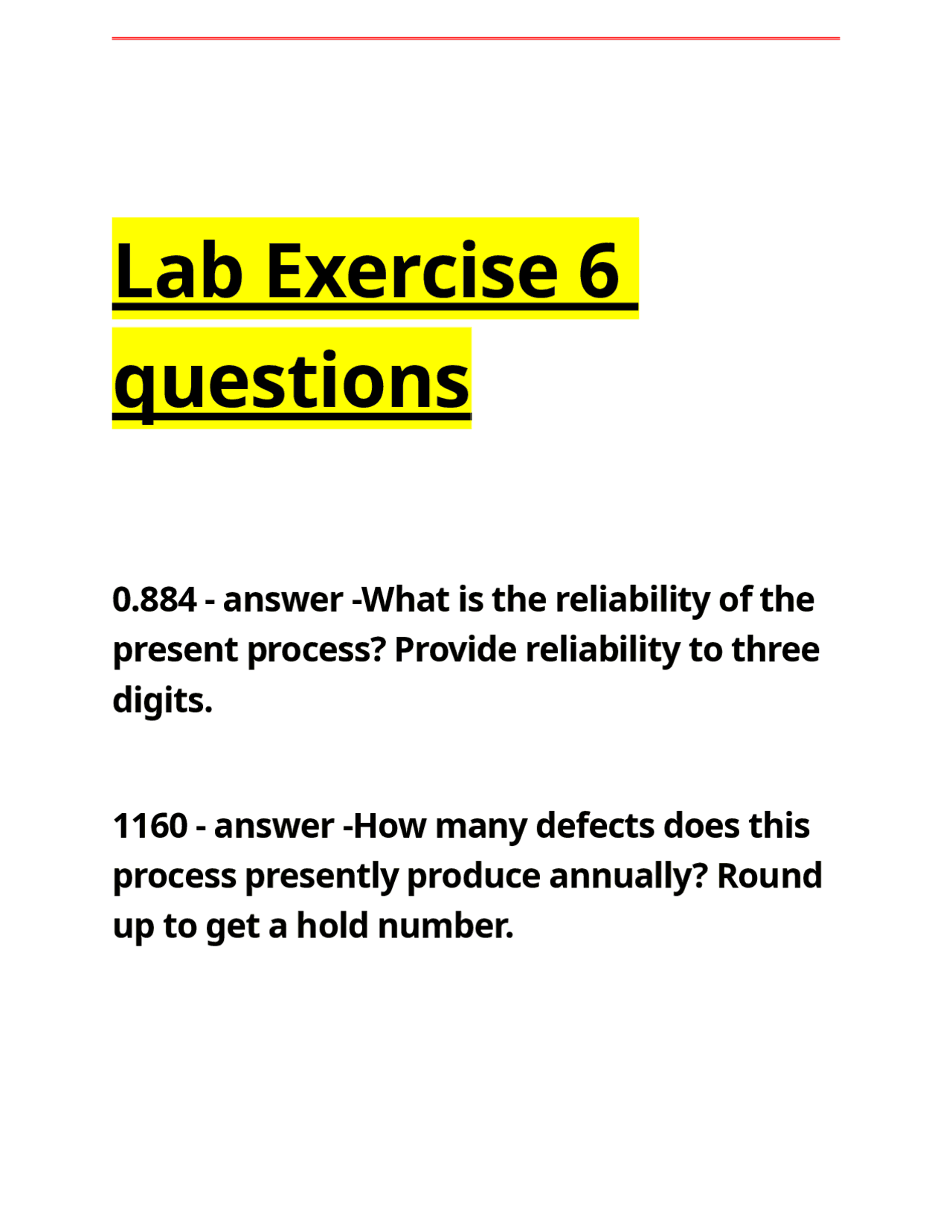 Lab Exercise 6 questions

0.884 - answer -What is the reliability of the present process? Provide reliability to three digits.

1160 - answer -How many defects does this process presently produce annually? Round up to get a hold number.